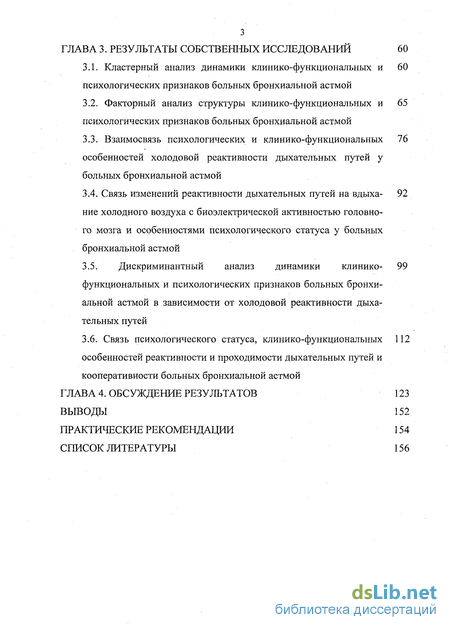 3

ГЛАВА 3. РЕЗУЛЬТАТЫ СОБСТВЕННЫХ ИССЛЕДОВАНИЙ 60

3.1. Кластерный анализ динамики клинико-функциональных и психологических признаков больных бронхиальной астмой 60

3.2. Факторный анализ структуры клинико-функциональных и психологических признаков больных бронхиальной астмой 65

3.3. Взаимосвязь психологических и клинико-функциональных особенностей холодовой реактивности дыхательных путей у больных бронхиальной астмой 76

3.4. Связь изменений реактивности дыхательных путей на вдыхание холодного воздуха с биоэлектрической активностью головного мозга и особенностями психологического статуса у больных бронхиальной астмой 92

3.5. Дискриминантный анализ динамики клинико-функциональных и психологических признаков больных бронхиальной астмой в зависимости от холодовой реактивности дыхательных путей 99

3.6. Связь психологического статуса, клинико-функциональных особенностей реактивности и проходимости дыхательных путей и кооперативности больных бронхиальной астмой 112

ГЛАВА 4. ОБСУЖДЕНИЕ РЕЗУЛЬТАТОВ 123

ВЫВОДЫ 152

ПРАКТИЧЕСКИЕ РЕКОМЕНДАЦИИ 154

СПИСОК ЛИТЕРАТУРЫ 156

dsLib.net
библиотека диссертаций